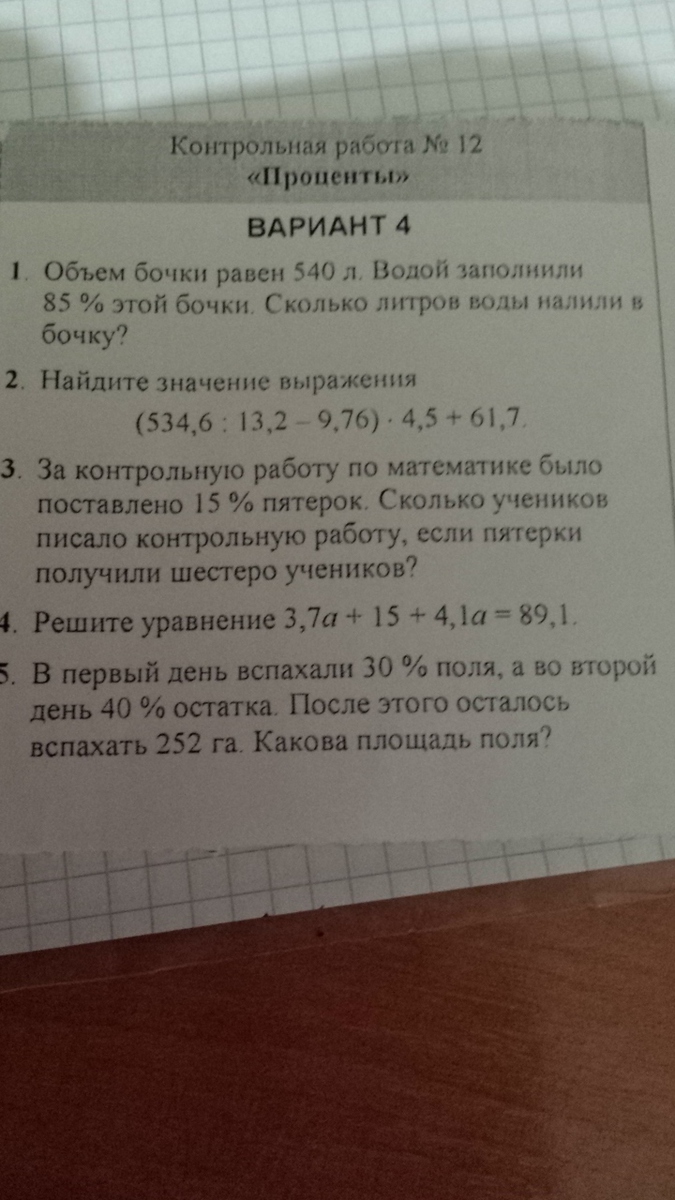 Контрольная работа № 12
«Проценты»

ВАРИАНТ 4

1. Объем бочки равен 540 л. Водой заполнили 85 % этой бочки. Сколько литров воды налили в бочку?

2. Найдите значение выражения
$(534,6 : 13,2 - 9,76) \cdot 4,5 + 61,7$.

3. За контрольную работу по математике было поставлено 15 % пятерок. Сколько учеников писало контрольную работу, если пятерки получили шестеро учеников?

4. Решите уравнение $3,7a + 15 + 4,1a = 89,1$.

5. В первый день вспахали 30 % поля, а во второй день 40 % остатка. После этого осталось вспахать 252 га. Какова площадь поля?